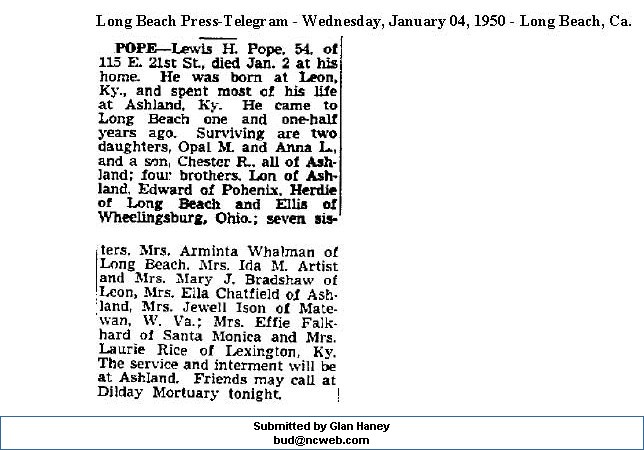 Long Beach Press-Telegram - Wednesday, January 04, 1950 - Long Beach, Ca.

POPE—Lewis H. Pope, 54, of 115 E. 21st St., died Jan. 2 at his home. He was born at Leon, Ky., and spent most of his life at Ashland, Ky. He came to Long Beach one and one-half years ago. Surviving are two daughters, Opal M. and Anna L., and a son, Chester R., all of Ashland; four brothers, Lon of Ashland, Edward of Pohenix, Herdie of Long Beach and Ellis of Wheelingsburg, Ohio.; seven sisters, Mrs. Arminta Whalman of Long Beach, Mrs. Ida M. Artist and Mrs. Mary J. Bradshaw of Leon, Mrs. Ella Chatfield of Ashland, Mrs. Jewell Ison of Matewan, W. Va.; Mrs. Effie Falkhard of Santa Monica and Mrs. Laurie Rice of Lexington, Ky. The service and interment will be at Ashland. Friends may call at Dilday Mortuary tonight.

Submitted by Glan Haney
bud@ncweb.com